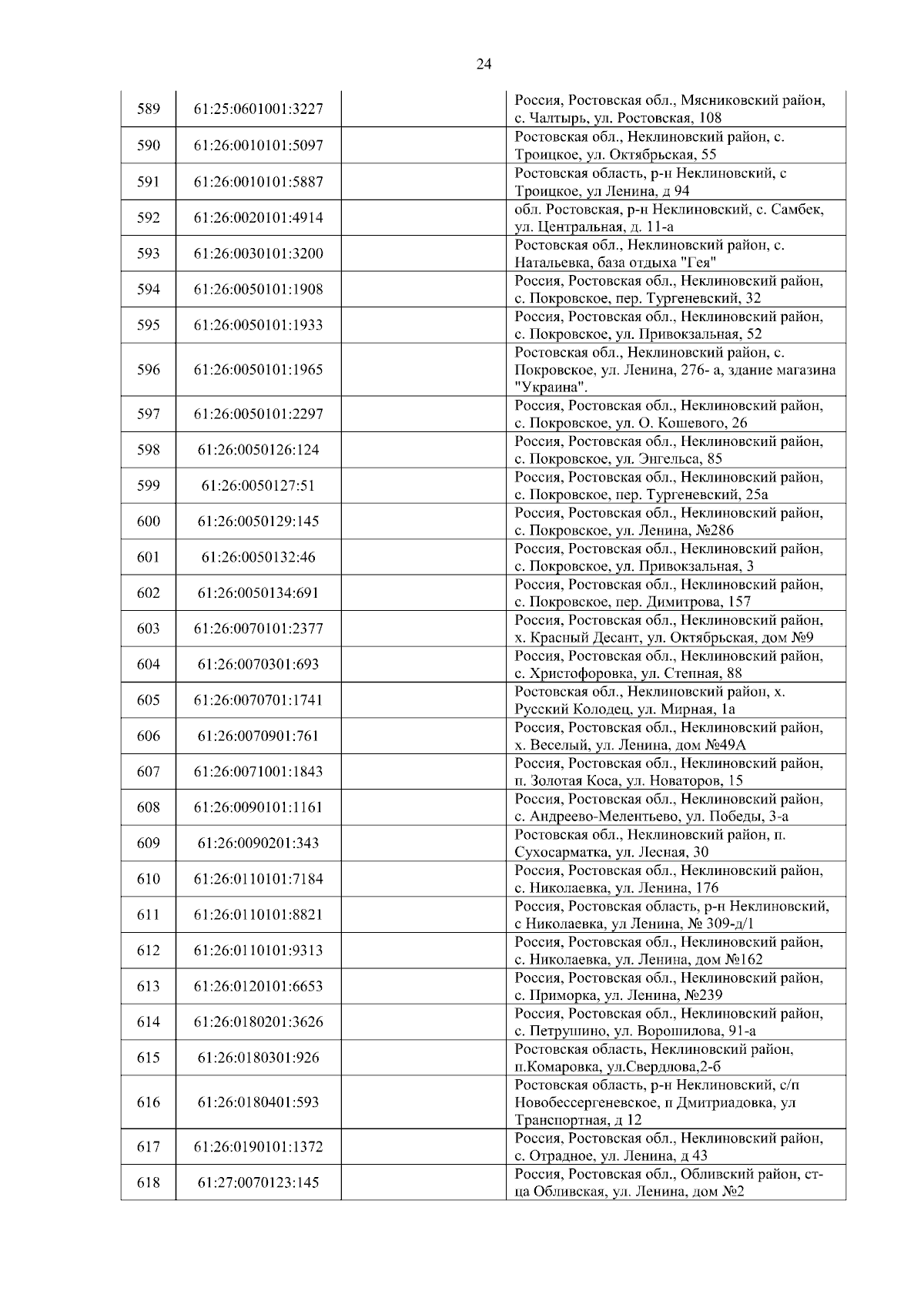 24

| | | | |
|---|---|---|---|
| 589 | 61:25:0601001:3227 | | Россия, Ростовская обл., Мясниковский район, с. Чалтырь, ул. Ростовская, 108 |
| 590 | 61:26:0010101:5097 | | Ростовская обл., Неклиновский район, с. Троицкое, ул. Октябрьская, 55 |
| 591 | 61:26:0010101:5887 | | Ростовская область, р-н Неклиновский, с Троицкое, ул Ленина, д 94 |
| 592 | 61:26:0020101:4914 | | обл. Ростовская, р-н Неклиновский, с. Самбек, ул. Центральная, д. 11-а |
| 593 | 61:26:0030101:3200 | | Ростовская обл., Неклиновский район, с. Натальевка, база отдыха "Гея" |
| 594 | 61:26:0050101:1908 | | Россия, Ростовская обл., Неклиновский район, с. Покровское, пер. Тургеневский, 32 |
| 595 | 61:26:0050101:1933 | | Россия, Ростовская обл., Неклиновский район, с. Покровское, ул. Привокзальная, 52 |
| 596 | 61:26:0050101:1965 | | Ростовская обл., Неклиновский район, с. Покровское, ул. Ленина, 276- а, здание магазина "Украина". |
| 597 | 61:26:0050101:2297 | | Россия, Ростовская обл., Неклиновский район, с. Покровское, ул. О. Кошевого, 26 |
| 598 | 61:26:0050126:124 | | Россия, Ростовская обл., Неклиновский район, с. Покровское, ул. Энгельса, 85 |
| 599 | 61:26:0050127:51 | | Россия, Ростовская обл., Неклиновский район, с. Покровское, пер. Тургеневский, 25а |
| 600 | 61:26:0050129:145 | | Россия, Ростовская обл., Неклиновский район, с. Покровское, ул. Ленина, №286 |
| 601 | 61:26:0050132:46 | | Россия, Ростовская обл., Неклиновский район, с. Покровское, ул. Привокзальная, 3 |
| 602 | 61:26:0050134:691 | | Россия, Ростовская обл., Неклиновский район, с. Покровское, пер. Димитрова, 157 |
| 603 | 61:26:0070101:2377 | | Россия, Ростовская обл., Неклиновский район, х. Красный Десант, ул. Октябрьская, дом №9 |
| 604 | 61:26:0070301:693 | | Россия, Ростовская обл., Неклиновский район, с. Христофоровка, ул. Степная, 88 |
| 605 | 61:26:0070701:1741 | | Ростовская обл., Неклиновский район, х. Русский Колодец, ул. Мирная, 1а |
| 606 | 61:26:0070901:761 | | Россия, Ростовская обл., Неклиновский район, х. Веселый, ул. Ленина, дом №49А |
| 607 | 61:26:0071001:1843 | | Россия, Ростовская обл., Неклиновский район, п. Золотая Коса, ул. Новаторов, 15 |
| 608 | 61:26:0090101:1161 | | Россия, Ростовская обл., Неклиновский район, с. Андреево-Мелентьево, ул. Победы, 3-а |
| 609 | 61:26:0090201:343 | | Ростовская обл., Неклиновский район, п. Сухосарматка, ул. Лесная, 30 |
| 610 | 61:26:0110101:7184 | | Россия, Ростовская обл., Неклиновский район, с. Николаевка, ул. Ленина, 176 |
| 611 | 61:26:0110101:8821 | | Россия, Ростовская область, р-н Неклиновский, с Николаевка, ул Ленина, № 309-д/1 |
| 612 | 61:26:0110101:9313 | | Россия, Ростовская обл., Неклиновский район, с. Николаевка, ул. Ленина, дом №162 |
| 613 | 61:26:0120101:6653 | | Россия, Ростовская обл., Неклиновский район, с. Приморка, ул. Ленина, №239 |
| 614 | 61:26:0180201:3626 | | Россия, Ростовская обл., Неклиновский район, с. Петрушино, ул. Ворошилова, 91-а |
| 615 | 61:26:0180301:926 | | Ростовская область, Неклиновский район, п.Комаровка, ул.Свердлова,2-б |
| 616 | 61:26:0180401:593 | | Ростовская область, р-н Неклиновский, с/п Новобессергеневское, п Дмитриадовка, ул Транспортная, д 12 |
| 617 | 61:26:0190101:1372 | | Россия, Ростовская обл., Неклиновский район, с. Отрадное, ул. Ленина, д 43 |
| 618 | 61:27:0070123:145 | | Россия, Ростовская обл., Обливский район, ст-ца Обливская, ул. Ленина, дом №2 |